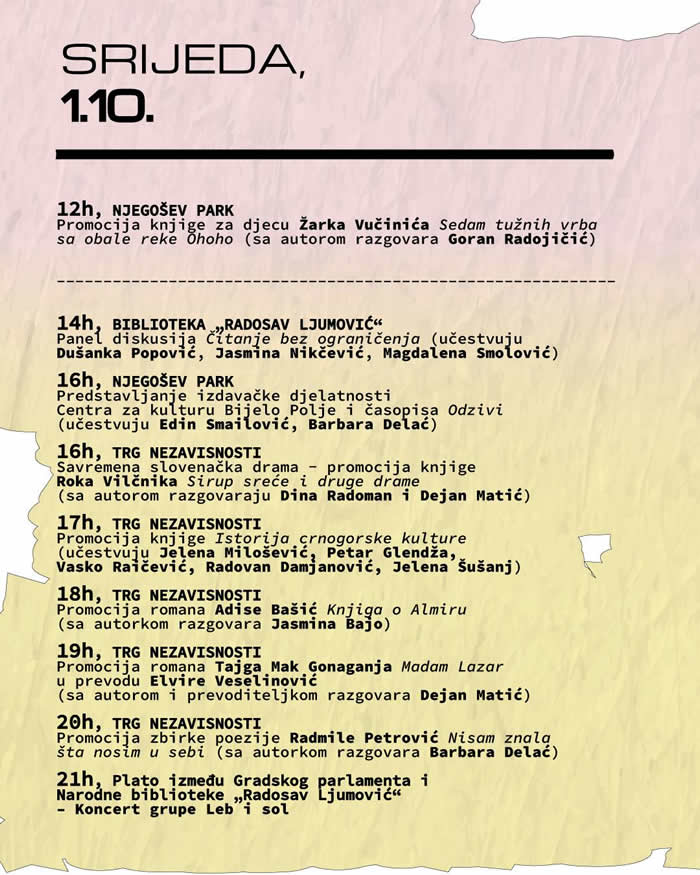 SRIJEDA,
1.10.

12h, NJEGOŠEV PARK
Promocija knjige za djecu Žarka Vučinića Sedam tužnih vrba sa obale reke Ohoho (sa autorom razgovara Goran Radojičić)

------------------------------------------------------------

14h, BIBLIOTEKA „RADOSAV LJUMOVIĆ“
Panel diskusija Čitanje bez ograničenja (učestvuju Dušanka Popović, Jasmina Nikčević, Magdalena Smolović)

16h, NJEGOŠEV PARK
Predstavljanje izdavačke djelatnosti Centra za kulturu Bijelo Polje i časopisa Odzivi (učestvuju Edin Smailović, Barbara Delać)

16h, TRG NEZAVISNOSTI
Savremena slovenačka drama - promocija knjige Roka Vilčnika Sirup sreće i druge drame (sa autorom razgovaraju Dina Radoman i Dejan Matić)

17h, TRG NEZAVISNOSTI
Promocija knjige Istorija crnogorske kulture (učestvuju Jelena Milošević, Petar Glendža, Vasko Raičević, Radovan Damjanović, Jelena Šušanj)

18h, TRG NEZAVISNOSTI
Promocija romana Adise Bašić Knjiga o Almiru (sa autorkom razgovara Jasmina Bajo)

19h, TRG NEZAVISNOSTI
Promocija romana Tajga Mak Gonaganja Madam Lazar u prevodu Elvire Veselinović (sa autorom i prevoditeljkom razgovara Dejan Matić)

20h, TRG NEZAVISNOSTI
Promocija zbirke poezije Radmile Petrović Nisam znala šta nosim u sebi (sa autorkom razgovara Barbara Delać)

21h, Plato između Gradskog parlamenta i Narodne biblioteke „Radosav Ljumović“ - Koncert grupe Leb i sol